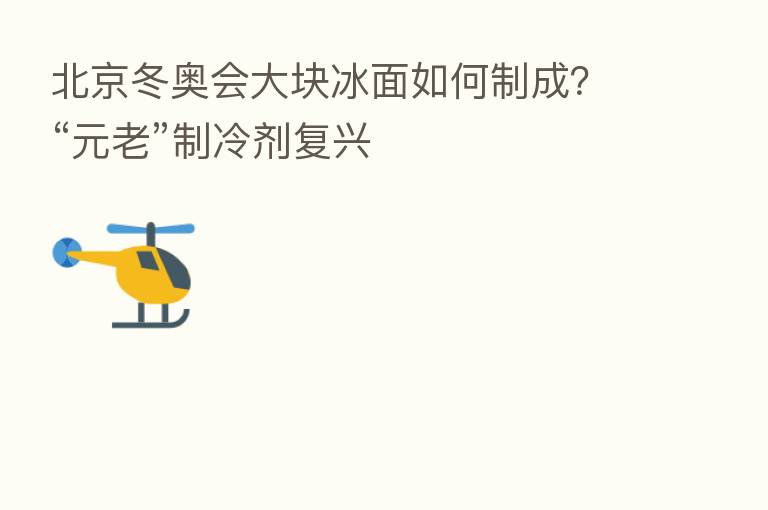 北京冬奥会大块冰面如何制成?
“元老”制冷剂复兴